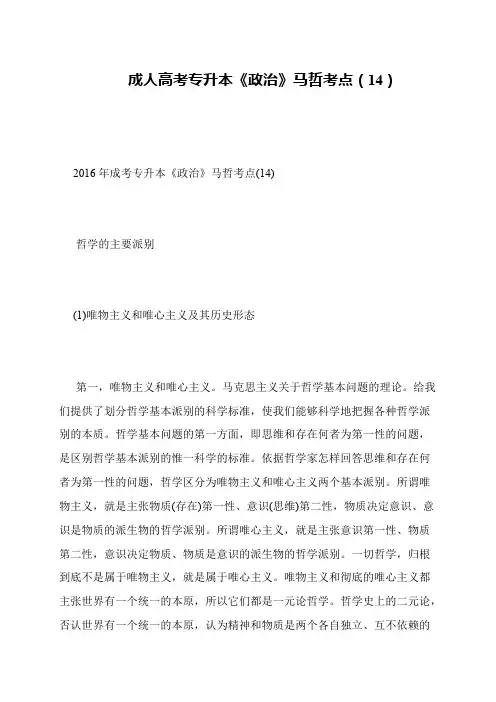 成人高考专升本《政治》马哲考点（14）

2016年成考专升本《政治》马哲考点(14)

哲学的主要派别

(1)唯物主义和唯心主义及其历史形态

第一，唯物主义和唯心主义。马克思主义关于哲学基本问题的理论。给我们提供了划分哲学基本派别的科学标准，使我们能够科学地把握各种哲学派别的本质。哲学基本问题的第一方面，即思维和存在何者为第一性的问题，是区别哲学基本派别的惟一科学的标准。依据哲学家怎样回答思维和存在何者为第一性的问题，哲学区分为唯物主义和唯心主义两个基本派别。所谓唯物主义，就是主张物质(存在)第一性、意识(思维)第二性，物质决定意识、意识是物质的派生物的哲学派别。所谓唯心主义，就是主张意识第一性、物质第二性，意识决定物质、物质是意识的派生物的哲学派别。一切哲学，归根到底不是属于唯物主义，就是属于唯心主义。唯物主义和彻底的唯心主义都主张世界有一个统一的本原，所以它们都是一元论哲学。哲学史上的二元论，否认世界有一个统一的本原，认为精神和物质是两个各自独立、互不依赖的